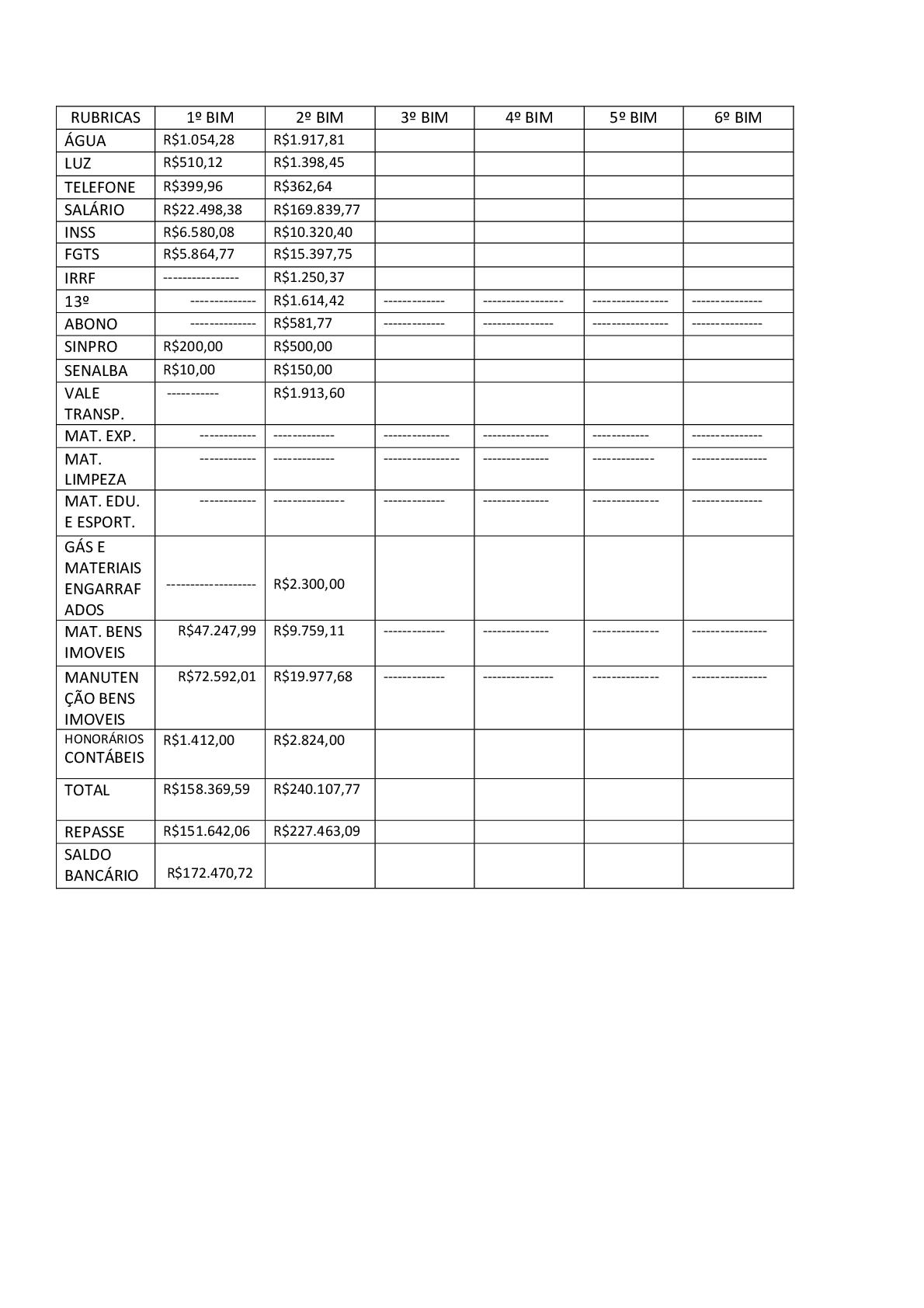 | RUBRICAS | 1º BIM | 2º BIM | 3º BIM | 4º BIM | 5º BIM | 6º BIM |
|---|---|---|---|---|---|---|
| ÁGUA | R$1.054,28 | R$1.917,81 | | | | |
| LUZ | R$510,12 | R$1.398,45 | | | | |
| TELEFONE | R$399,96 | R$362,64 | | | | |
| SALÁRIO | R$22.498,38 | R$169.839,77 | | | | |
| INSS | R$6.580,08 | R$10.320,40 | | | | |
| FGTS | R$5.864,77 | R$15.397,75 | | | | |
| IRRF | ---------------- | R$1.250,37 | | | | |
| 13º | -------------- | R$1.614,42 | ------------- | ----------------- | ---------------- | --------------- |
| ABONO | -------------- | R$581,77 | ------------- | --------------- | ---------------- | --------------- |
| SINPRO | R$200,00 | R$500,00 | | | | |
| SENALBA | R$10,00 | R$150,00 | | | | |
| VALE TRANSP. | ----------- | R$1.913,60 | | | | |
| MAT. EXP. | ------------ | ------------- | -------------- | -------------- | ------------ | --------------- |
| MAT. LIMPEZA | ------------ | ------------- | ---------------- | -------------- | ------------- | ---------------- |
| MAT. EDU. E ESPORT. | ------------ | --------------- | ------------- | -------------- | -------------- | --------------- |
| GÁS E MATERIAIS ENGARRAFADOS | ------------------- | R$2.300,00 | | | | |
| MAT. BENS IMOVEIS | R$47.247,99 | R$9.759,11 | ------------- | -------------- | -------------- | ---------------- |
| MANUTENÇÃO BENS IMOVEIS | R$72.592,01 | R$19.977,68 | ------------- | --------------- | -------------- | ---------------- |
| HONORÁRIOS CONTÁBEIS | R$1.412,00 | R$2.824,00 | | | | |
| TOTAL | R$158.369,59 | R$240.107,77 | | | | |
| REPASSE | R$151.642,06 | R$227.463,09 | | | | |
| SALDO BANCÁRIO | R$172.470,72 | | | | | |